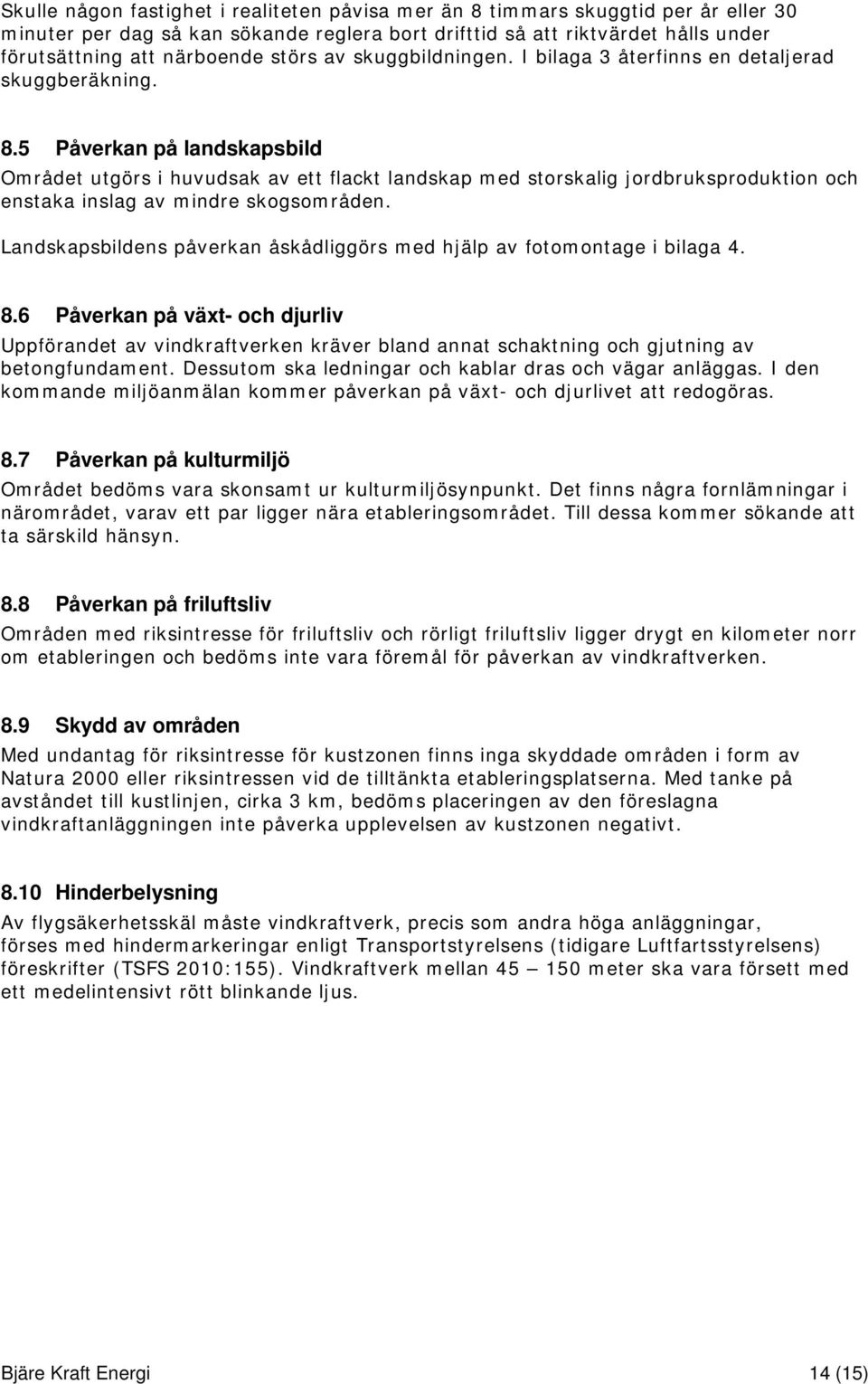 Skulle någon fastighet i realiteten påvisa mer än 8 timmars skuggtid per år eller 30 minuter per dag så kan sökande reglera bort drifttid så att riktvärdet hålls under förutsättning att närboende störs av skuggbildningen. I bilaga 3 återfinns en detaljerad skuggberäkning.

8.5 Påverkan på landskapsbild

Området utgörs i huvudsak av ett flackt landskap med storskalig jordbruksproduktion och enstaka inslag av mindre skogsområden.

Landskapsbildens påverkan åskådliggörs med hjälp av fotomontage i bilaga 4.

8.6 Påverkan på växt- och djurliv

Uppförandet av vindkraftverken kräver bland annat schaktning och gjutning av betongfundament. Dessutom ska ledningar och kablar dras och vägar anläggas. I den kommande miljöanmälan kommer påverkan på växt- och djurlivet att redogöras.

8.7 Påverkan på kulturmiljö

Området bedöms vara skonsamt ur kulturmiljösynpunkt. Det finns några fornlämningar i närområdet, varav ett par ligger nära etableringsområdet. Till dessa kommer sökande att ta särskild hänsyn.

8.8 Påverkan på friluftsliv

Områden med riksintresse för friluftsliv och rörligt friluftsliv ligger drygt en kilometer norr om etableringen och bedöms inte vara föremål för påverkan av vindkraftverken.

8.9 Skydd av områden

Med undantag för riksintresse för kustzonen finns inga skyddade områden i form av Natura 2000 eller riksintressen vid de tilltänkta etableringsplatserna. Med tanke på avståndet till kustlinjen, cirka 3 km, bedöms placeringen av den föreslagna vindkraftanläggningen inte påverka upplevelsen av kustzonen negativt.

8.10 Hinderbelysning

Av flygsäkerhetsskäl måste vindkraftverk, precis som andra höga anläggningar, förses med hindermarkeringar enligt Transportstyrelsens (tidigare Luftfartsstyrelsens) föreskrifter (TSFS 2010:155). Vindkraftverk mellan 45 – 150 meter ska vara försett med ett medelintensivt rött blinkande ljus.

Bjäre Kraft Energi 14 (15)